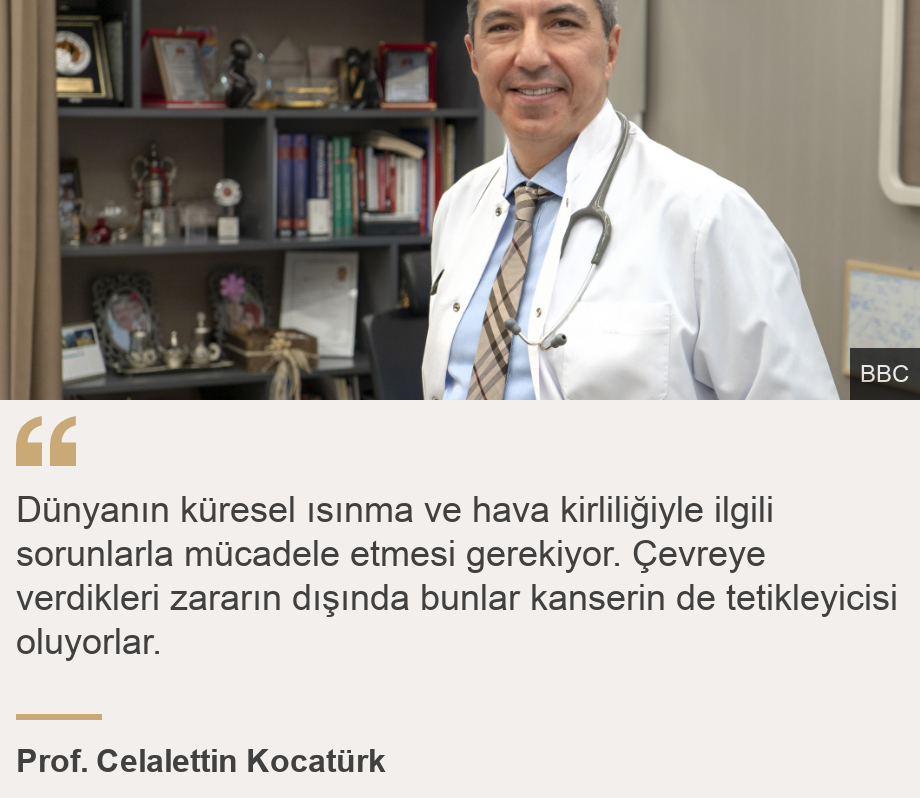 BBC

“

Dünyanın küresel ısınma ve hava kirliliğiyle ilgili sorunlarla mücadele etmesi gerekiyor. Çevreye verdikleri zararın dışında bunlar kanserin de tetikleyicisi oluyorlar.

Prof. Celalettin Kocatürk